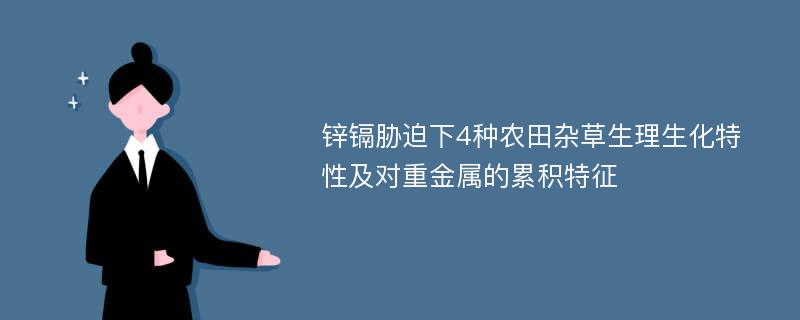 锌镉胁迫下4种农田杂草生理生化特性及对重金属的累积特征